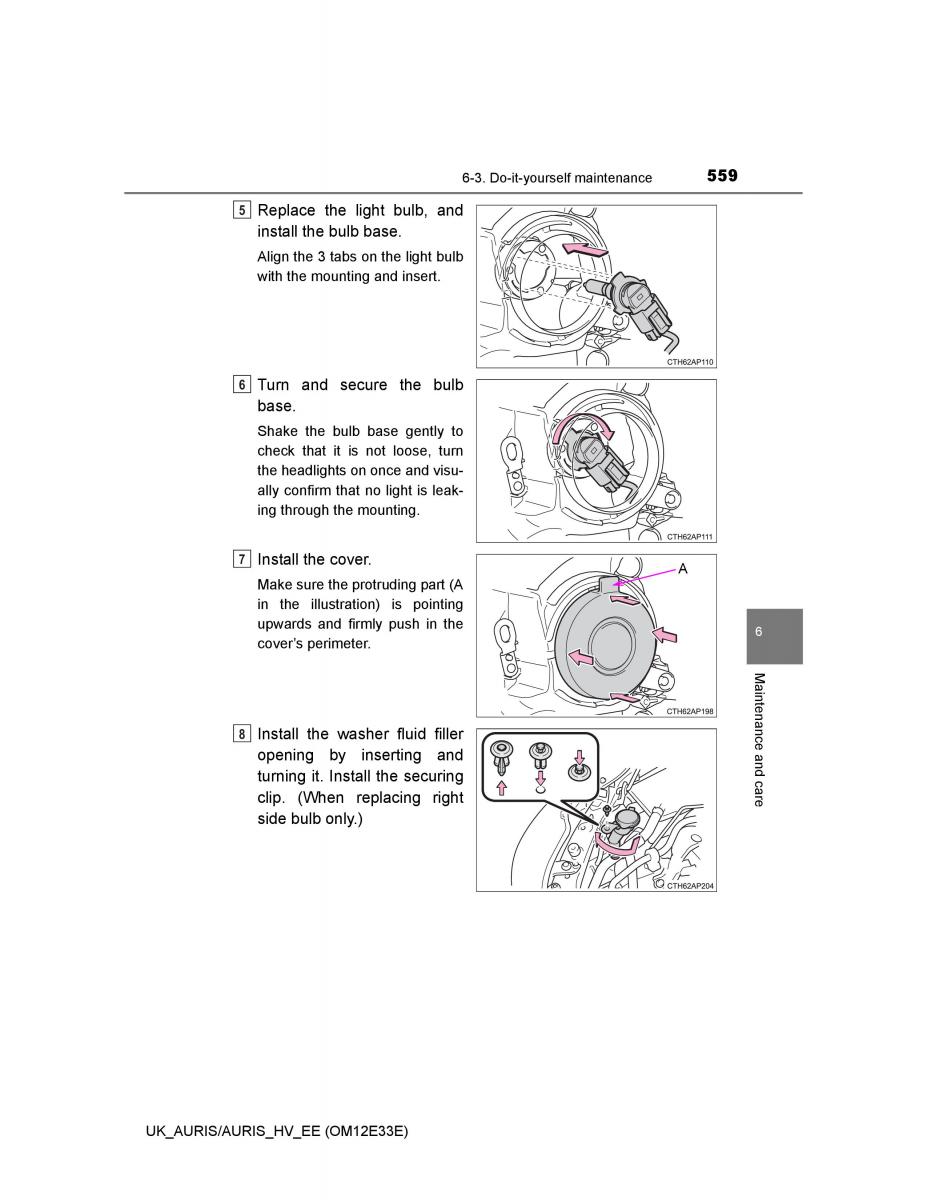 6-3. Do-it-yourself maintenance 559

5 Replace the light bulb, and install the bulb base.

Align the 3 tabs on the light bulb with the mounting and insert.

CTH62AP110

6 Turn and secure the bulb base.

Shake the bulb base gently to check that it is not loose, turn the headlights on once and visually confirm that no light is leaking through the mounting.

CTH62AP111

7 Install the cover.

Make sure the protruding part (A in the illustration) is pointing upwards and firmly push in the cover's perimeter.

A

CTH62AP198

8 Install the washer fluid filler opening by inserting and turning it. Install the securing clip. (When replacing right side bulb only.)

CTH62AP204

6

Maintenance and care

UK_AURIS/AURIS_HV_EE (OM12E33E)